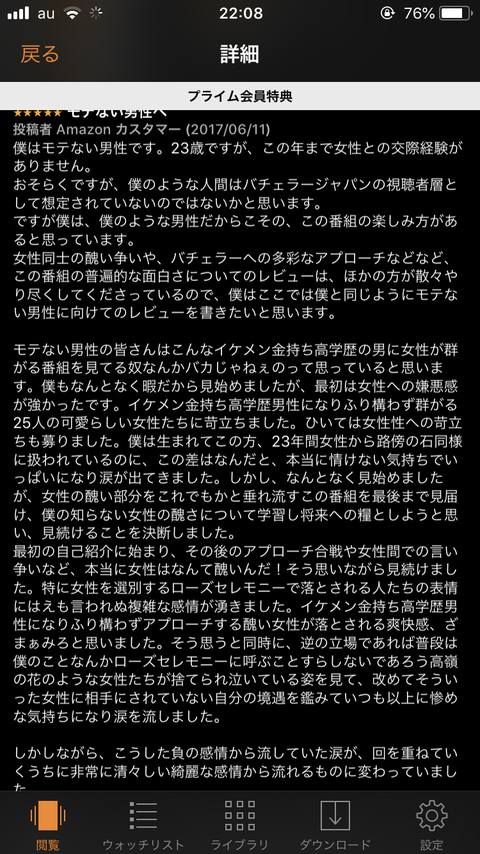 au 22:08 76%

戻る 詳細

プライム会員特典

★★★★★ モテない男性へ
投稿者 Amazon カスタマー (2017/06/11)
僕はモテない男性です。23歳ですが、この年まで女性との交際経験がありません。
おそらくですが、僕のような人間はバチェラージャパンの視聴者層として想定されていないのではないかと思います。
ですが僕は、僕のような男性だからこその、この番組の楽しみ方があると思っています。
女性同士の醜い争いや、バチェラーへの多彩なアプローチなどなど、この番組の普遍的な面白さについてのレビューは、ほかの方が散々やり尽くしてくださっているので、僕はここでは僕と同じようにモテない男性に向けてのレビューを書きたいと思います。

モテない男性の皆さんはこんなイケメン金持ち高学歴の男に女性が群がる番組を見てる奴なんかバカじゃねぇのって思っていると思います。僕もなんとなく暇だから見始めましたが、最初は女性への嫌悪感が強かったです。イケメン金持ち高学歴男性になりふり構わず群がる25人の可愛らしい女性たちに苛立ちました。ひいては女性性への苛立ちも募りました。僕は生まれてこの方、23年間女性から路傍の石同様に扱われているのに、この差はなんだと、本当に情けない気持ちでいっぱいになり涙が出てきました。しかし、なんとなく見始めましたが、女性の醜い部分をこれでもかと垂れ流すこの番組を最後まで見届け、僕の知らない女性の醜さについて学習し将来への糧としようと思い、見続けることを決断しました。
最初の自己紹介に始まり、その後のアプローチ合戦や女性間での言い争いなど、本当に女性はなんて醜いんだ！そう思いながら見続けました。特に女性を選別するローズセレモニーで落とされる人たちの表情にはえも言われぬ複雑な感情が湧きました。イケメン金持ち高学歴男性になりふり構わずアプローチする醜い女性が落とされる爽快感、ざまぁみろと思いました。そう思うと同時に、逆の立場であれば普段は僕のことなんかローズセレモニーに呼ぶことすらしないであろう高嶺の花のような女性たちが捨てられ泣いている姿を見て、改めてそういった女性に相手にされていない自分の境遇を鑑みていつも以上に惨めな気持ちになり涙を流しました。

しかしながら、こうした負の感情から流していた涙が、回を重ねていくうちに非常に清々しい綺麗な感情から流れるものに変わっていました

閲覧 ウォッチリスト ライブラリ ダウンロード 設定